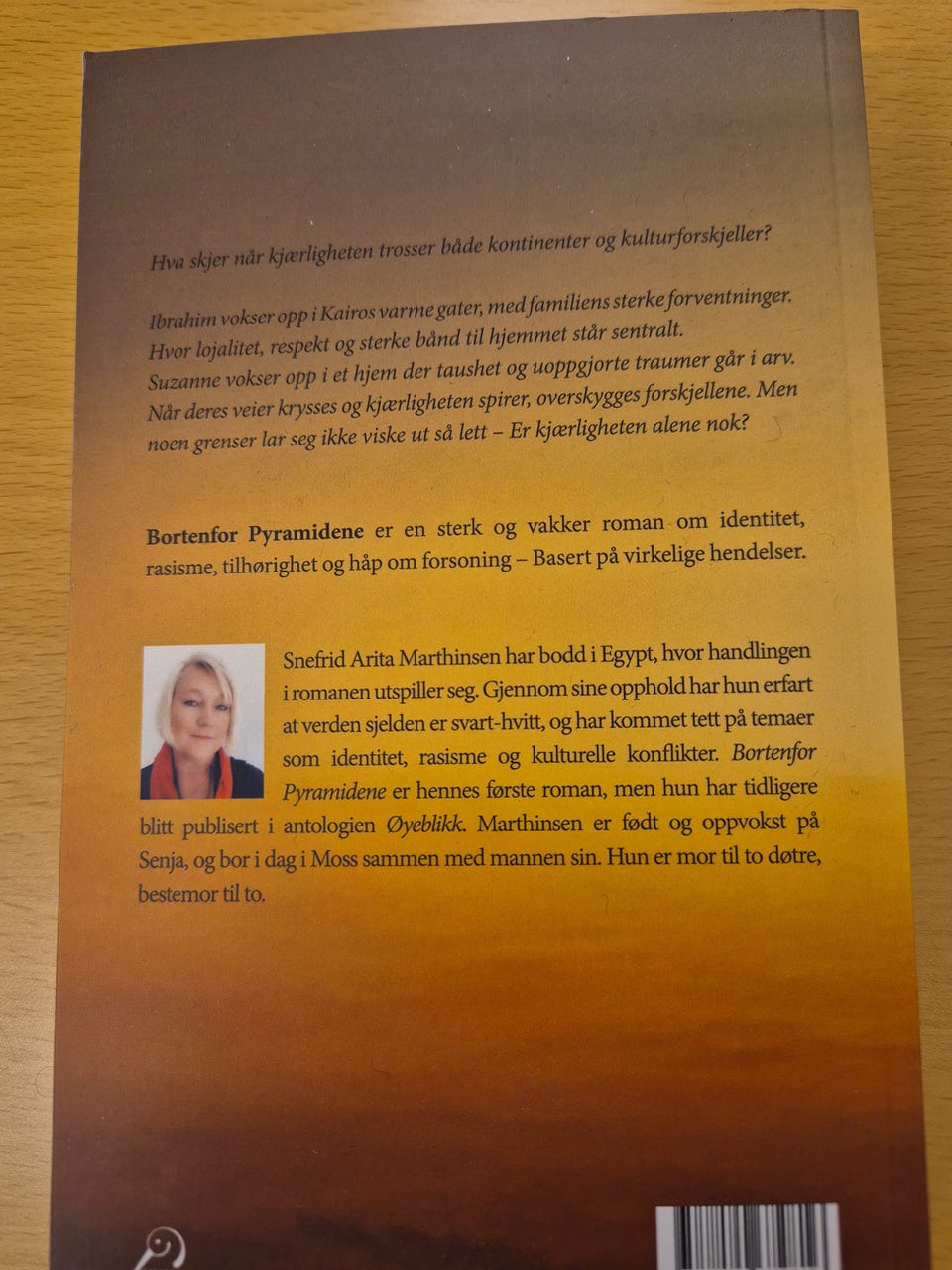 Hva skjer når kjærligheten trosser både kontinenter og kulturforskjeller?

Ibrahim vokser opp i Kairos varme gater, med familiens sterke forventninger. Hvor lojalitet, respekt og sterke bånd til hjemmet står sentralt. Suzanne vokser opp i et hjem der taushet og uoppgjorte traumer går i arv. Når deres veier krysses og kjærligheten spirer, overskygges forskjellene. Men noen grenser lar seg ikke viske ut så lett – Er kjærligheten alene nok?

Bortenfor Pyramidene er en sterk og vakker roman om identitet, rasisme, tilhørighet og håp om forsoning – Basert på virkelige hendelser.

Snefrid Arita Marthinsen har bodd i Egypt, hvor handlingen i romanen utspiller seg. Gjennom sine opphold har hun erfart at verden sjelden er svart-hvitt, og har kommet tett på temaer som identitet, rasisme og kulturelle konflikter. Bortenfor Pyramidene er hennes første roman, men hun har tidligere blitt publisert i antologien Øyeblikk. Marthinsen er født og oppvokst på Senja, og bor i dag i Moss sammen med mannen sin. Hun er mor til to døtre, bestemor til to.